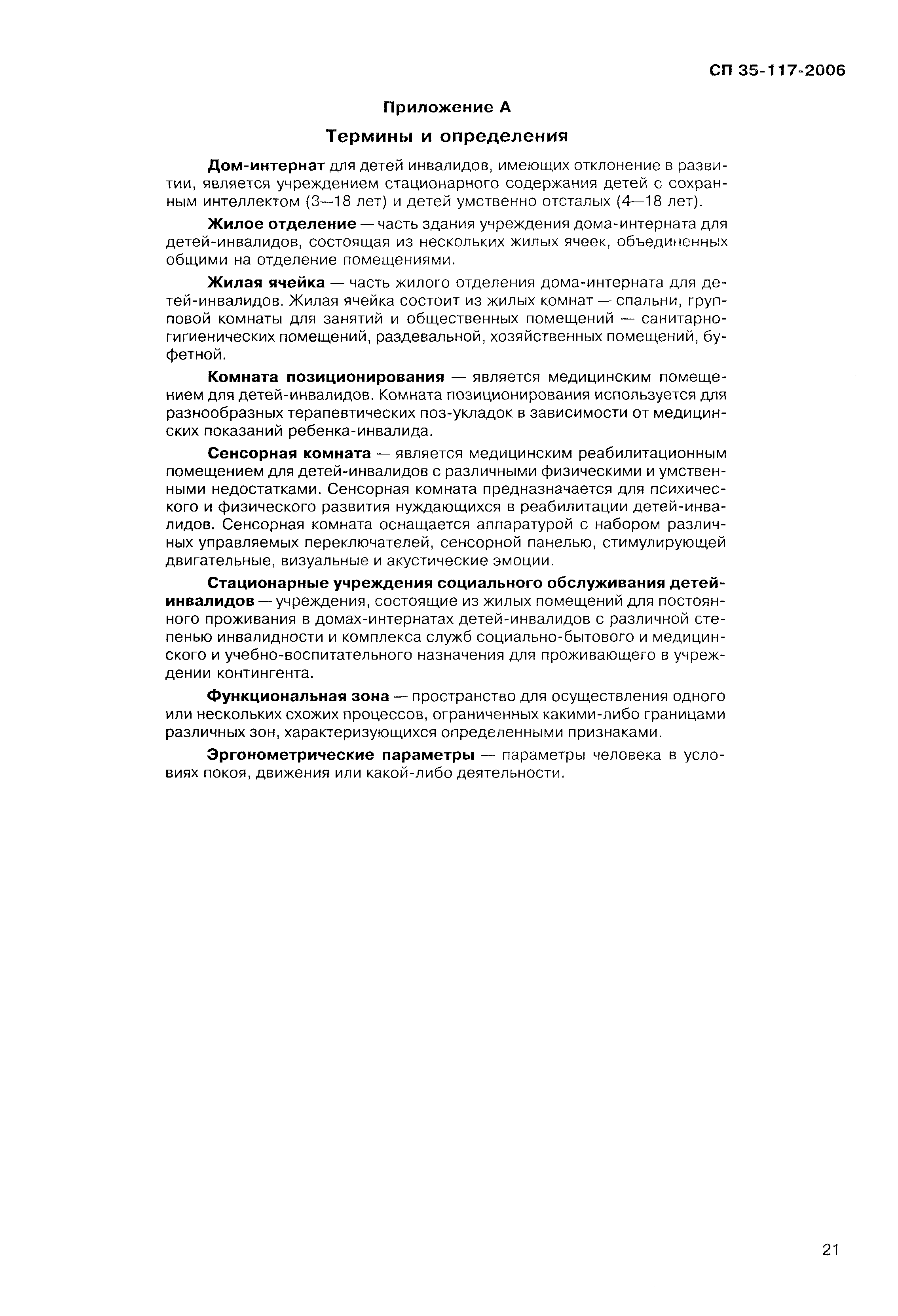 СП 35-117-2006

Приложение А

Термины и определения

Дом-интернат для детей инвалидов, имеющих отклонение в развитии, является учреждением стационарного содержания детей с сохранным интеллектом (3—18 лет) и детей умственно отсталых (4—18 лет).

Жилое отделение — часть здания учреждения дома-интерната для детей-инвалидов, состоящая из нескольких жилых ячеек, объединенных общими на отделение помещениями.

Жилая ячейка — часть жилого отделения дома-интерната для детей-инвалидов. Жилая ячейка состоит из жилых комнат — спальни, групповой комнаты для занятий и общественных помещений — санитарно-гигиенических помещений, раздевальной, хозяйственных помещений, буфетной.

Комната позиционирования — является медицинским помещением для детей-инвалидов. Комната позиционирования используется для разнообразных терапевтических поз-укладок в зависимости от медицинских показаний ребенка-инвалида.

Сенсорная комната — является медицинским реабилитационным помещением для детей-инвалидов с различными физическими и умственными недостатками. Сенсорная комната предназначается для психического и физического развития нуждающихся в реабилитации детей-инвалидов. Сенсорная комната оснащается аппаратурой с набором различных управляемых переключателей, сенсорной панелью, стимулирующей двигательные, визуальные и акустические эмоции.

Стационарные учреждения социального обслуживания детей-инвалидов — учреждения, состоящие из жилых помещений для постоянного проживания в домах-интернатах детей-инвалидов с различной степенью инвалидности и комплекса служб социально-бытового и медицинского и учебно-воспитательного назначения для проживающего в учреждении контингента.

Функциональная зона — пространство для осуществления одного или нескольких схожих процессов, ограниченных какими-либо границами различных зон, характеризующихся определенными признаками.

Эргонометрические параметры — параметры человека в условиях покоя, движения или какой-либо деятельности.

21